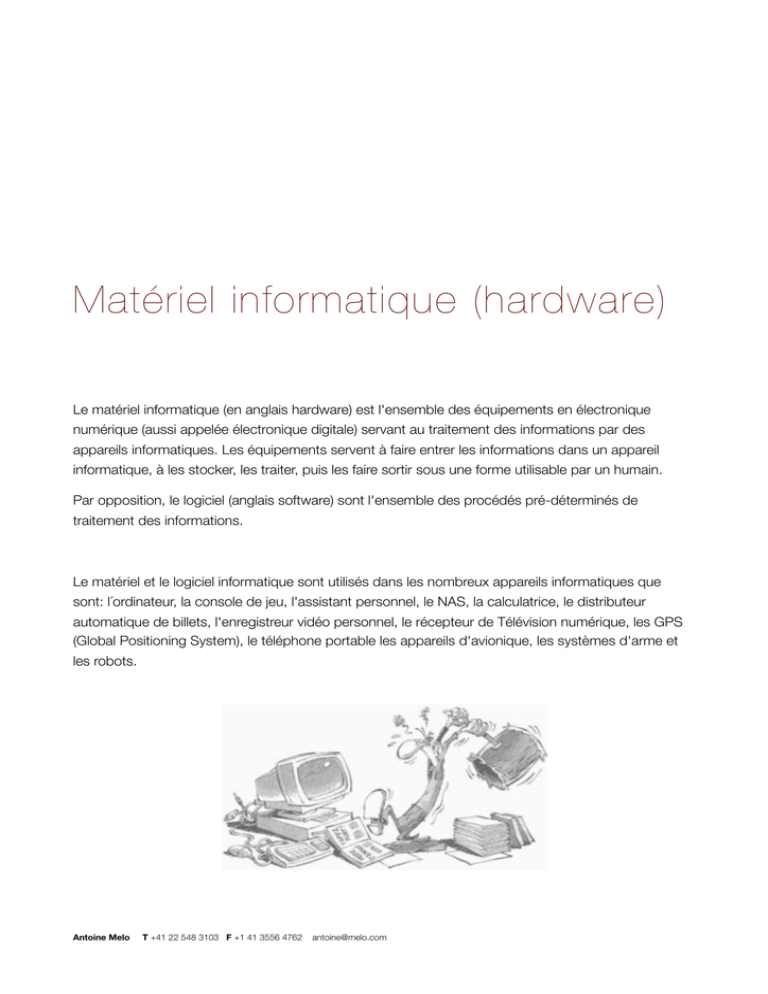 Matériel informatique (hardware)

Le matériel informatique (en anglais hardware) est l'ensemble des équipements en électronique numérique (aussi appelée électronique digitale) servant au traitement des informations par des appareils informatiques. Les équipements servent à faire entrer les informations dans un appareil informatique, à les stocker, les traiter, puis les faire sortir sous une forme utilisable par un humain.

Par opposition, le logiciel (anglais software) sont l'ensemble des procédés pré-déterminés de traitement des informations.

Le matériel et le logiciel informatique sont utilisés dans les nombreux appareils informatiques que sont: l'ordinateur, la console de jeu, l'assistant personnel, le NAS, la calculatrice, le distributeur automatique de billets, l'enregistreur vidéo personnel, le récepteur de Télévision numérique, les GPS (Global Positioning System), le téléphone portable les appareils d'avionique, les systèmes d'arme et les robots.

Antoine Melo T +41 22 548 3103 F +1 41 3556 4762 antoine@melo.com